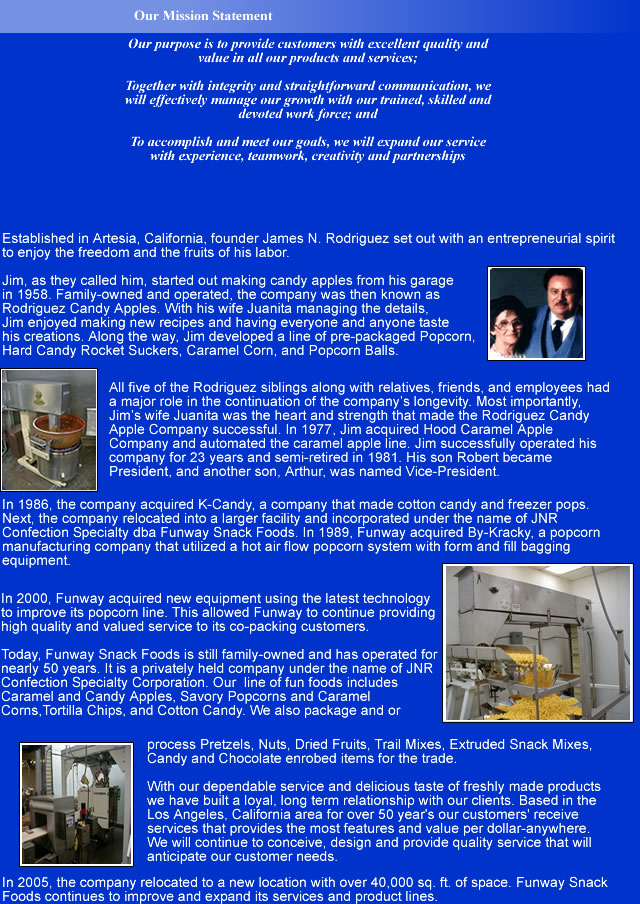 Our Mission Statement

Our purpose is to provide customers with excellent quality and value in all our products and services;

Together with integrity and straightforward communication, we will effectively manage our growth with our trained, skilled and devoted work force; and

To accomplish and meet our goals, we will expand our service with experience, teamwork, creativity and partnerships

Established in Artesia, California, founder James N. Rodriguez set out with an entrepreneurial spirit to enjoy the freedom and the fruits of his labor.

Jim, as they called him, started out making candy apples from his garage in 1958. Family-owned and operated, the company was then known as Rodriguez Candy Apples. With his wife Juanita managing the details, Jim enjoyed making new recipes and having everyone and anyone taste his creations. Along the way, Jim developed a line of pre-packaged Popcorn, Hard Candy Rocket Suckers, Caramel Corn, and Popcorn Balls.

All five of the Rodriguez siblings along with relatives, friends, and employees had a major role in the continuation of the company's longevity. Most importantly, Jim's wife Juanita was the heart and strength that made the Rodriguez Candy Apple Company successful. In 1977, Jim acquired Hood Caramel Apple Company and automated the caramel apple line. Jim successfully operated his company for 23 years and semi-retired in 1981. His son Robert became President, and another son, Arthur, was named Vice-President.

In 1986, the company acquired K-Candy, a company that made cotton candy and freezer pops. Next, the company relocated into a larger facility and incorporated under the name of JNR Confection Specialty dba Funway Snack Foods. In 1989, Funway acquired By-Kracky, a popcorn manufacturing company that utilized a hot air flow popcorn system with form and fill bagging equipment.

In 2000, Funway acquired new equipment using the latest technology to improve its popcorn line. This allowed Funway to continue providing high quality and valued service to its co-packing customers.

Today, Funway Snack Foods is still family-owned and has operated for nearly 50 years. It is a privately held company under the name of JNR Confection Specialty Corporation. Our line of fun foods includes Caramel and Candy Apples, Savory Popcorns and Caramel Corns,Tortilla Chips, and Cotton Candy. We also package and or process Pretzels, Nuts, Dried Fruits, Trail Mixes, Extruded Snack Mixes, Candy and Chocolate enrobed items for the trade.

With our dependable service and delicious taste of freshly made products we have built a loyal, long term relationship with our clients. Based in the Los Angeles, California area for over 50 year's our customers' receive services that provides the most features and value per dollar-anywhere. We will continue to conceive, design and provide quality service that will anticipate our customer needs.

In 2005, the company relocated to a new location with over 40,000 sq. ft. of space. Funway Snack Foods continues to improve and expand its services and product lines.